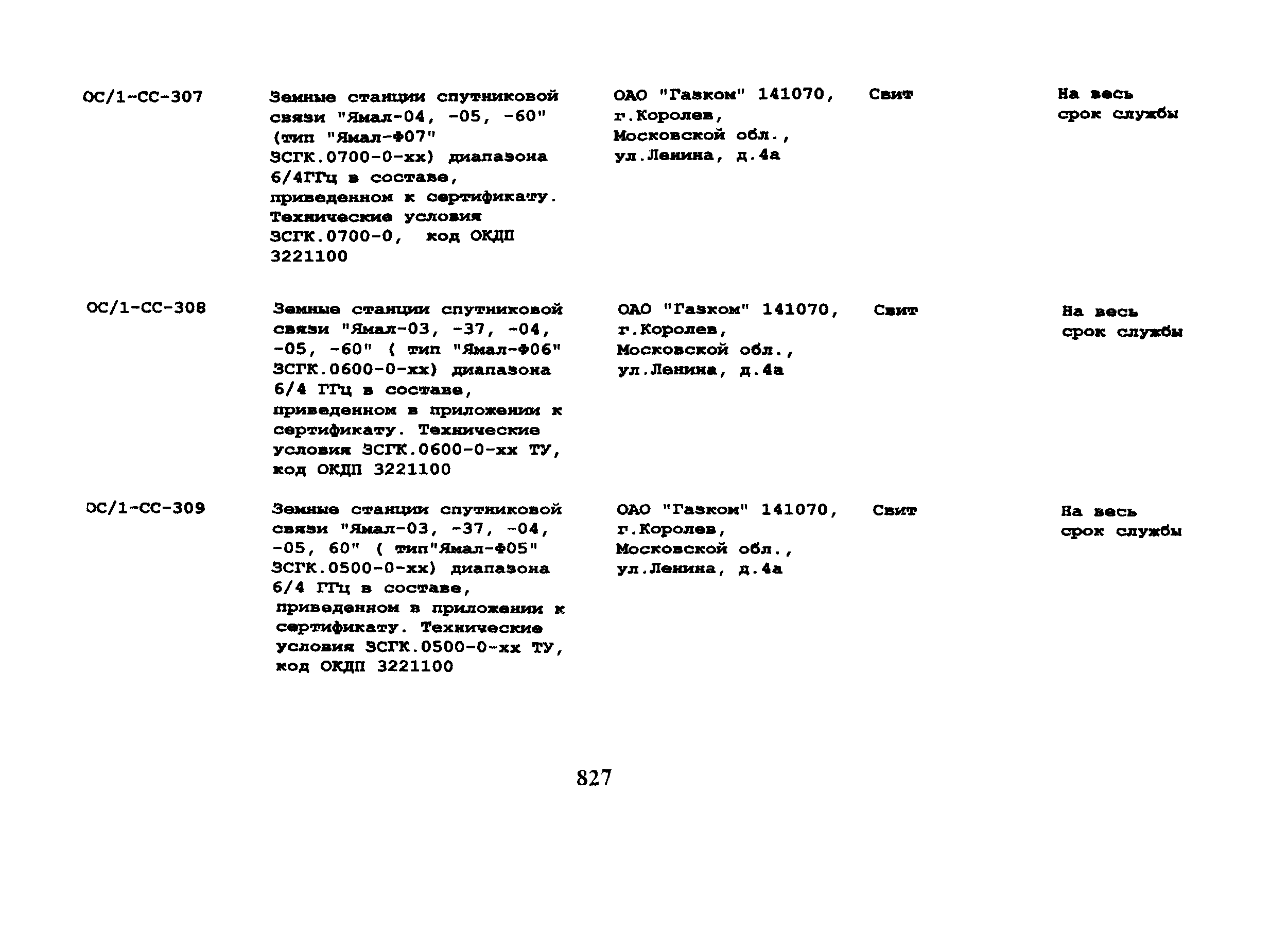 | | | | | |
|---|---|---|---|---|
| ОС/1-СС-307 | Земные станции спутниковой связи "Ямал-04, -05, -60" (тип "Ямал-Ф07" ЗСГК.0700-0-хх) диапазона 6/4ГГц в составе, приведенном к сертификату. Технические условия ЗСГК.0700-0, код ОКДП 3221100 | ОАО "Газком" 141070, г.Королев, Московской обл., ул.Ленина, д.4а | Свит | На весь срок службы |
| ОС/1-СС-308 | Земные станции спутниковой связи "Ямал-03, -37, -04, -05, -60" ( тип "Ямал-Ф06" ЗСГК.0600-0-хх) диапазона 6/4 ГГц в составе, приведенном в приложении к сертификату. Технические условия ЗСГК.0600-0-хх ТУ, код ОКДП 3221100 | ОАО "Газком" 141070, г.Королев, Московской обл., ул.Ленина, д.4а | Свит | На весь срок службы |
| ОС/1-СС-309 | Земные станции спутниковой связи "Ямал-03, -37, -04, -05, 60" ( тип"Ямал-Ф05" ЗСГК.0500-0-хх) диапазона 6/4 ГГц в составе, приведенном в приложении к сертификату. Технические условия ЗСГК.0500-0-хх ТУ, код ОКДП 3221100 | ОАО "Газком" 141070, г.Королев, Московской обл., ул.Ленина, д.4а | Свит | На весь срок службы |

827